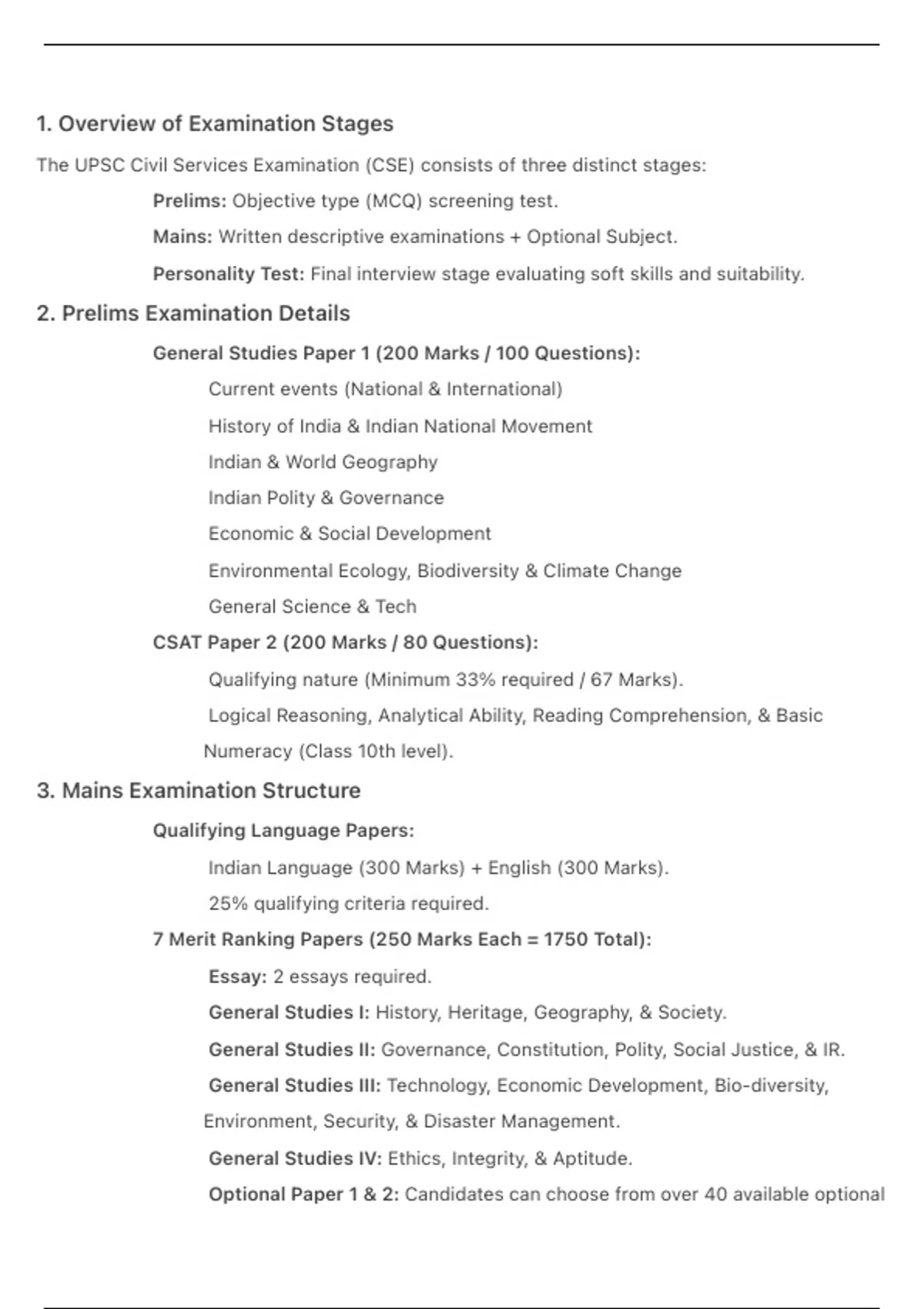 1. Overview of Examination Stages

The UPSC Civil Services Examination (CSE) consists of three distinct stages:

Prelims: Objective type (MCQ) screening test.

Mains: Written descriptive examinations + Optional Subject.

Personality Test: Final interview stage evaluating soft skills and suitability.

2. Prelims Examination Details

General Studies Paper 1 (200 Marks / 100 Questions):

Current events (National & International)

History of India & Indian National Movement

Indian & World Geography

Indian Polity & Governance

Economic & Social Development

Environmental Ecology, Biodiversity & Climate Change

General Science & Tech

CSAT Paper 2 (200 Marks / 80 Questions):

Qualifying nature (Minimum 33% required / 67 Marks).

Logical Reasoning, Analytical Ability, Reading Comprehension, & Basic Numeracy (Class 10th level).

3. Mains Examination Structure

Qualifying Language Papers:

Indian Language (300 Marks) + English (300 Marks).

25% qualifying criteria required.

7 Merit Ranking Papers (250 Marks Each = 1750 Total):

Essay: 2 essays required.

General Studies I: History, Heritage, Geography, & Society.

General Studies II: Governance, Constitution, Polity, Social Justice, & IR.

General Studies III: Technology, Economic Development, Bio-diversity, Environment, Security, & Disaster Management.

General Studies IV: Ethics, Integrity, & Aptitude.

Optional Paper 1 & 2: Candidates can choose from over 40 available optional